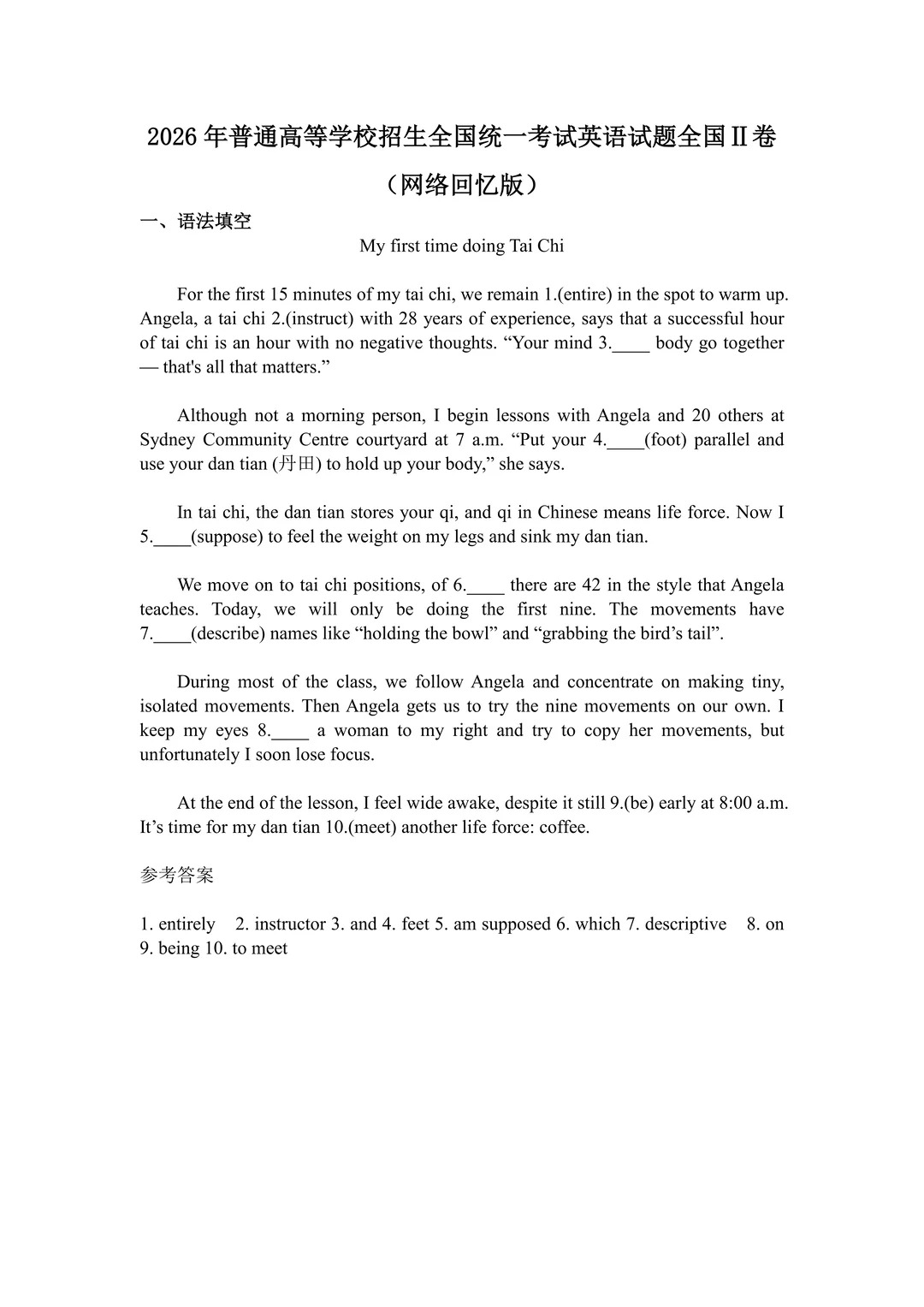 2026年普通高等学校招生全国统一考试英语试题全国Ⅱ卷

（网络回忆版）

一、语法填空

My first time doing Tai Chi

For the first 15 minutes of my tai chi, we remain 1.(entire) in the spot to warm up. Angela, a tai chi 2.(instruct) with 28 years of experience, says that a successful hour of tai chi is an hour with no negative thoughts. "Your mind 3.____ body go together — that's all that matters."

Although not a morning person, I begin lessons with Angela and 20 others at Sydney Community Centre courtyard at 7 a.m. "Put your 4.____(foot) parallel and use your dan tian (丹田) to hold up your body," she says.

In tai chi, the dan tian stores your qi, and qi in Chinese means life force. Now I 5.____(suppose) to feel the weight on my legs and sink my dan tian.

We move on to tai chi positions, of 6.____ there are 42 in the style that Angela teaches. Today, we will only be doing the first nine. The movements have 7.____(describe) names like "holding the bowl" and "grabbing the bird's tail".

During most of the class, we follow Angela and concentrate on making tiny, isolated movements. Then Angela gets us to try the nine movements on our own. I keep my eyes 8.____ a woman to my right and try to copy her movements, but unfortunately I soon lose focus.

At the end of the lesson, I feel wide awake, despite it still 9.(be) early at 8:00 a.m. It's time for my dan tian 10.(meet) another life force: coffee.

参考答案

1. entirely 2. instructor 3. and 4. feet 5. am supposed 6. which 7. descriptive 8. on 9. being 10. to meet